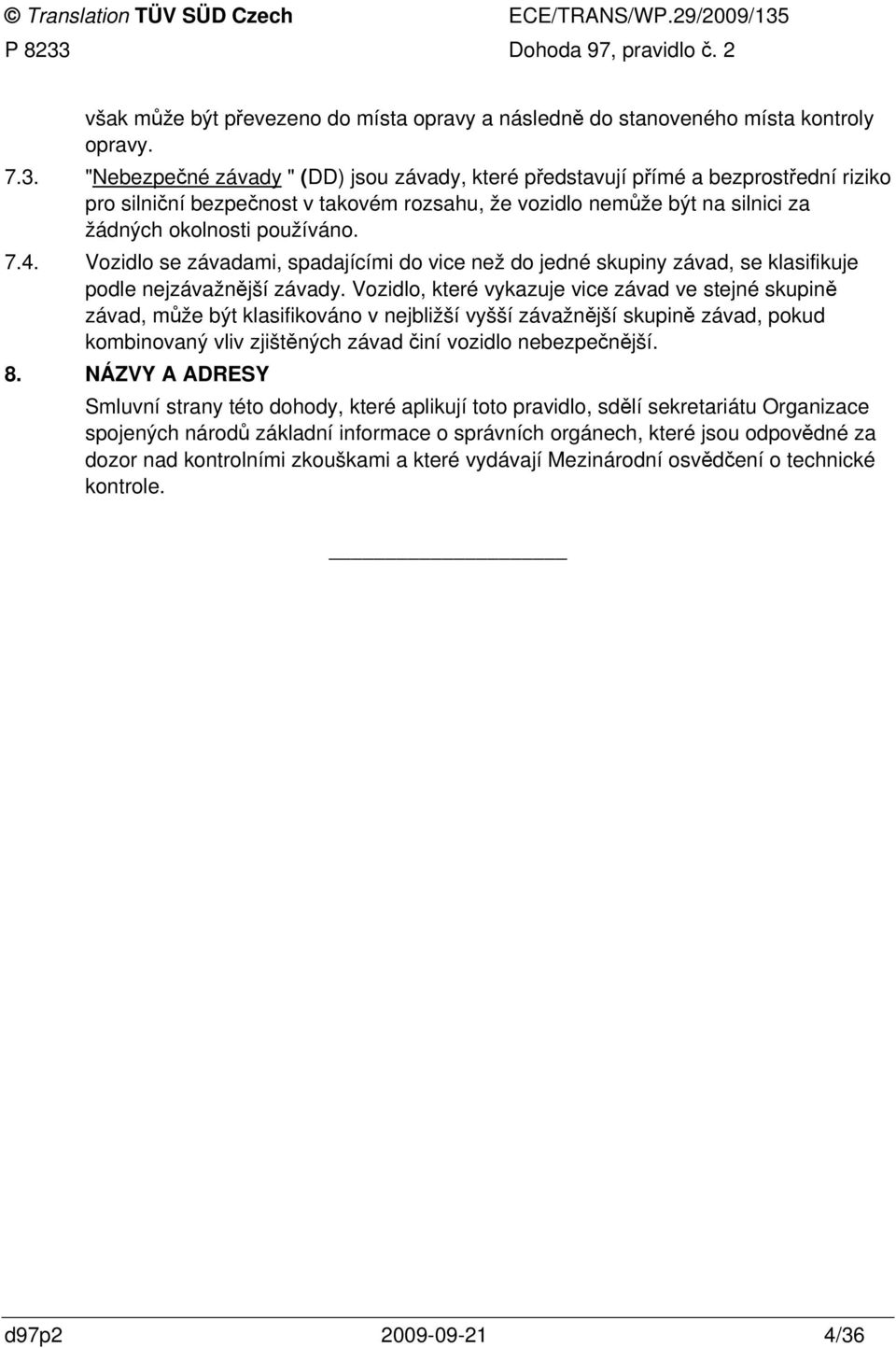 © Translation TÜV SÜD Czech ECE/TRANS/WP.29/2009/135
P 8233 Dohoda 97, pravidlo č. 2

však může být převezeno do místa opravy a následně do stanoveného místa kontroly opravy.

7.3. "Nebezpečné závady " (DD) jsou závady, které představují přímé a bezprostřední riziko pro silniční bezpečnost v takovém rozsahu, že vozidlo nemůže být na silnici za žádných okolnosti používáno.

7.4. Vozidlo se závadami, spadajícími do vice než do jedné skupiny závad, se klasifikuje podle nejzávažnější závady. Vozidlo, které vykazuje vice závad ve stejné skupině závad, může být klasifikováno v nejbližší vyšší závažnější skupině závad, pokud kombinovaný vliv zjištěných závad činí vozidlo nebezpečnější.

8. NÁZVY A ADRESY

Smluvní strany této dohody, které aplikují toto pravidlo, sdělí sekretariátu Organizace spojených národů základní informace o správních orgánech, které jsou odpovědné za dozor nad kontrolními zkouškami a které vydávají Mezinárodní osvědčení o technické kontrole.

d97p2 2009-09-21 4/36